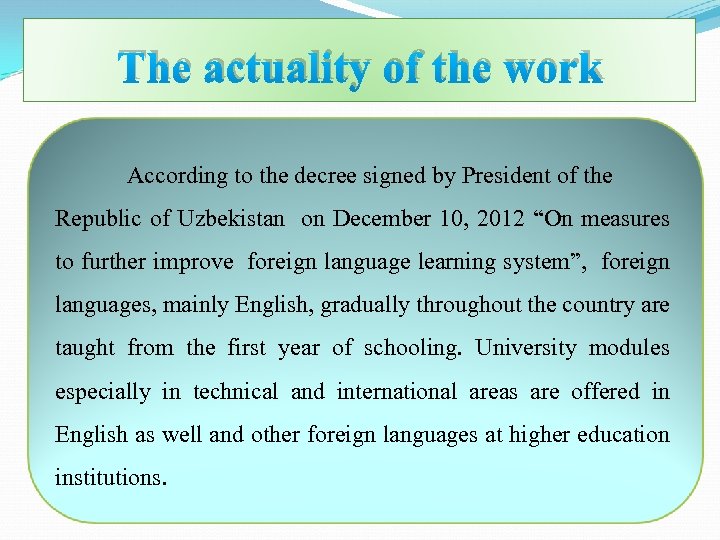 The actuality of the work

According to the decree signed by President of the Republic of Uzbekistan on December 10, 2012 "On measures to further improve foreign language learning system", foreign languages, mainly English, gradually throughout the country are taught from the first year of schooling. University modules especially in technical and international areas are offered in English as well and other foreign languages at higher education institutions.